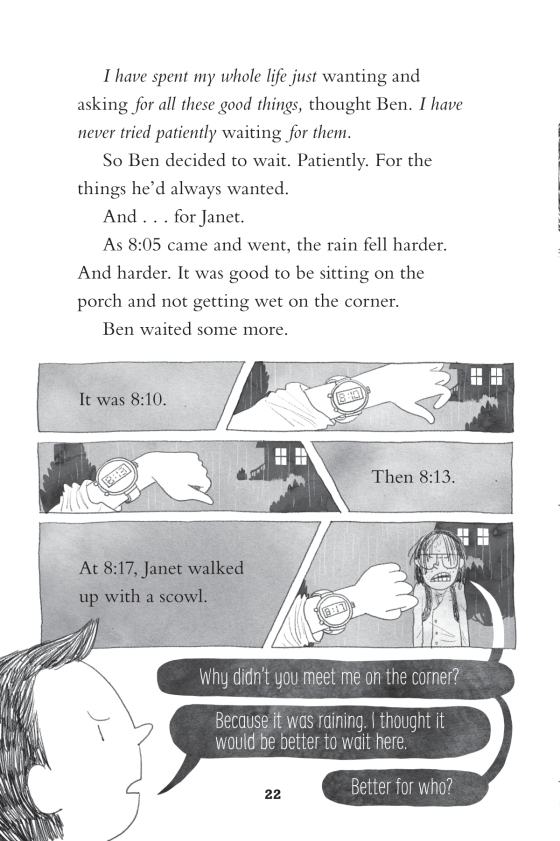 I have spent my whole life just wanting and asking for all these good things, thought Ben. I have never tried patiently waiting for them.

So Ben decided to wait. Patiently. For the things he'd always wanted.

And . . . for Janet.

As 8:05 came and went, the rain fell harder. And harder. It was good to be sitting on the porch and not getting wet on the corner.

Ben waited some more.

It was 8:10.

8:10

8:13

Then 8:13.

At 8:17, Janet walked up with a scowl.

8:17

Why didn't you meet me on the corner?

Because it was raining. I thought it would be better to wait here.

Better for who?

22